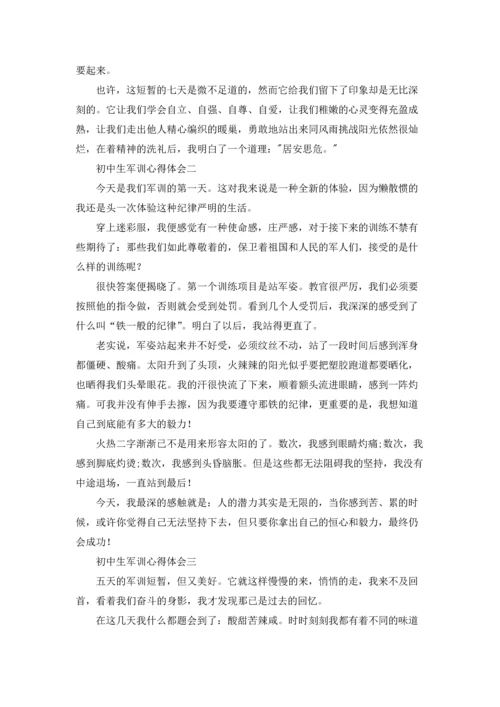 要起来。

也许，这短暂的七天是微不足道的，然而它给我们留下了印象却是无比深刻的。它让我们学会自立、自强、自尊、自爱，让我们稚嫩的心灵变得充盈成熟，让我们走出他人精心编织的暖巢，勇敢地站出来同风雨挑战阳光依然很灿烂，在着精神的洗礼后，我明白了一个道理："居安思危。"

初中生军训心得体会二

今天是我们军训的第一天。这对我来说是一种全新的体验，因为懒散惯的我还是头一次体验这种纪律严明的生活。

穿上迷彩服，我便感觉有一种使命感，庄严感，对于接下来的训练不禁有些期待了：那些我们如此尊敬着的，保卫着祖国和人民的军人们，接受的是什么样的训练呢？

很快答案便揭晓了。第一个训练项目是站军姿。教官很严厉，我们必须要按照他的指令做，否则就会受到处罚。看到几个人受罚后，我深深的感受到了什么叫"铁一般的纪律"。明白了以后，我站得更直了。

老实说，军姿站起来并不好受，必须纹丝不动，站了一段时间后感到浑身都僵硬、酸痛。太阳升到了头顶，火辣辣的阳光似乎要把塑胶跑道都要晒化，也晒得我们头晕眼花。我的汗很快流了下来，顺着额头流进眼睛，感到一阵灼痛。可我并没有伸手去擦，因为我要遵守那铁的纪律，更重要的是，我想知道自己到底能有多大的毅力！

火热二字渐渐已不是用来形容太阳的了。数次，我感到眼睛灼痛;数次，我感到脚底灼烫;数次，我感到头昏脑胀。但是这些都无法阻碍我的坚持，我没有中途退场，一直站到最后！

今天，我最深的感触就是：人的潜力其实是无限的，当你感到苦、累的时候，或许你觉得自己无法坚持下去，但只要你拿出自己的恒心和毅力，最终仍会成功！

初中生军训心得体会三

五天的军训短暂，但又美好。它就这样慢慢的来，悄悄的走，我来不及回首，看着我们奋斗的身影，我才发现那已是过去的回忆。

在这几天我什么都题会到了：酸甜苦辣咸。时时刻刻我都有着不同的味道